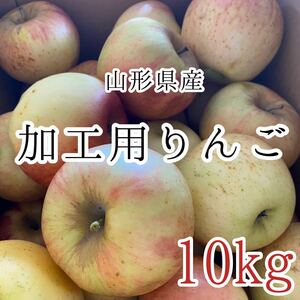 山形県産

加工用りんご

10kg